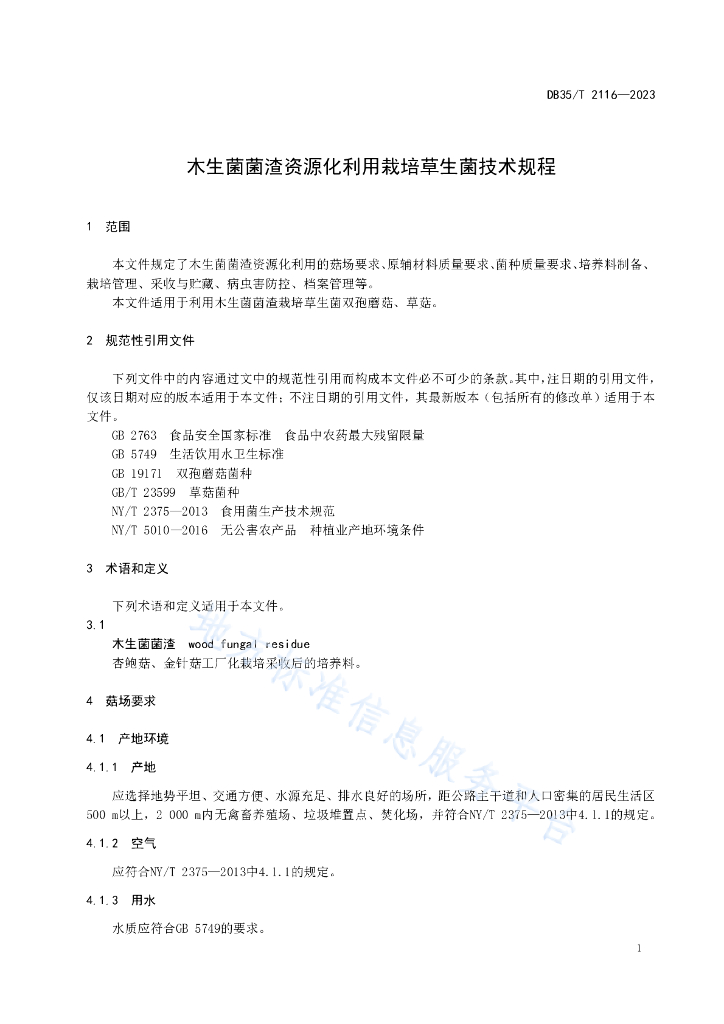 DB35/T 2116—2023

木生菌菌渣资源化利用栽培草生菌技术规程

1 范围

本文件规定了木生菌菌渣资源化利用的菇场要求、原辅材料质量要求、菌种质量要求、培养料制备、栽培管理、采收与贮藏、病虫害防控、档案管理等。

本文件适用于利用木生菌菌渣栽培草生菌双孢蘑菇、草菇。

2 规范性引用文件

下列文件中的内容通过文中的规范性引用而构成本文件必不可少的条款。其中，注日期的引用文件，仅该日期对应的版本适用于本文件；不注日期的引用文件，其最新版本（包括所有的修改单）适用于本文件。

GB 2763 食品安全国家标准 食品中农药最大残留限量

GB 5749 生活饮用水卫生标准

GB 19171 双孢蘑菇菌种

GB/T 23599 草菇菌种

NY/T 2375—2013 食用菌生产技术规范

NY/T 5010—2016 无公害农产品 种植业产地环境条件

3 术语和定义

下列术语和定义适用于本文件。

3.1

木生菌菌渣 wood fungal residue

杏鲍菇、金针菇工厂化栽培采收后的培养料。

4 菇场要求

4.1 产地环境

4.1.1 产地

应选择地势平坦、交通方便、水源充足、排水良好的场所，距公路主干道和人口密集的居民生活区500 m以上，2 000 m内无禽畜养殖场、垃圾堆置点、焚化场，并符合NY/T 2375—2013中4.1.1的规定。

4.1.2 空气

应符合NY/T 2375—2013中4.1.1的规定。

4.1.3 用水

水质应符合GB 5749的要求。

地方标准信息服务平台

1